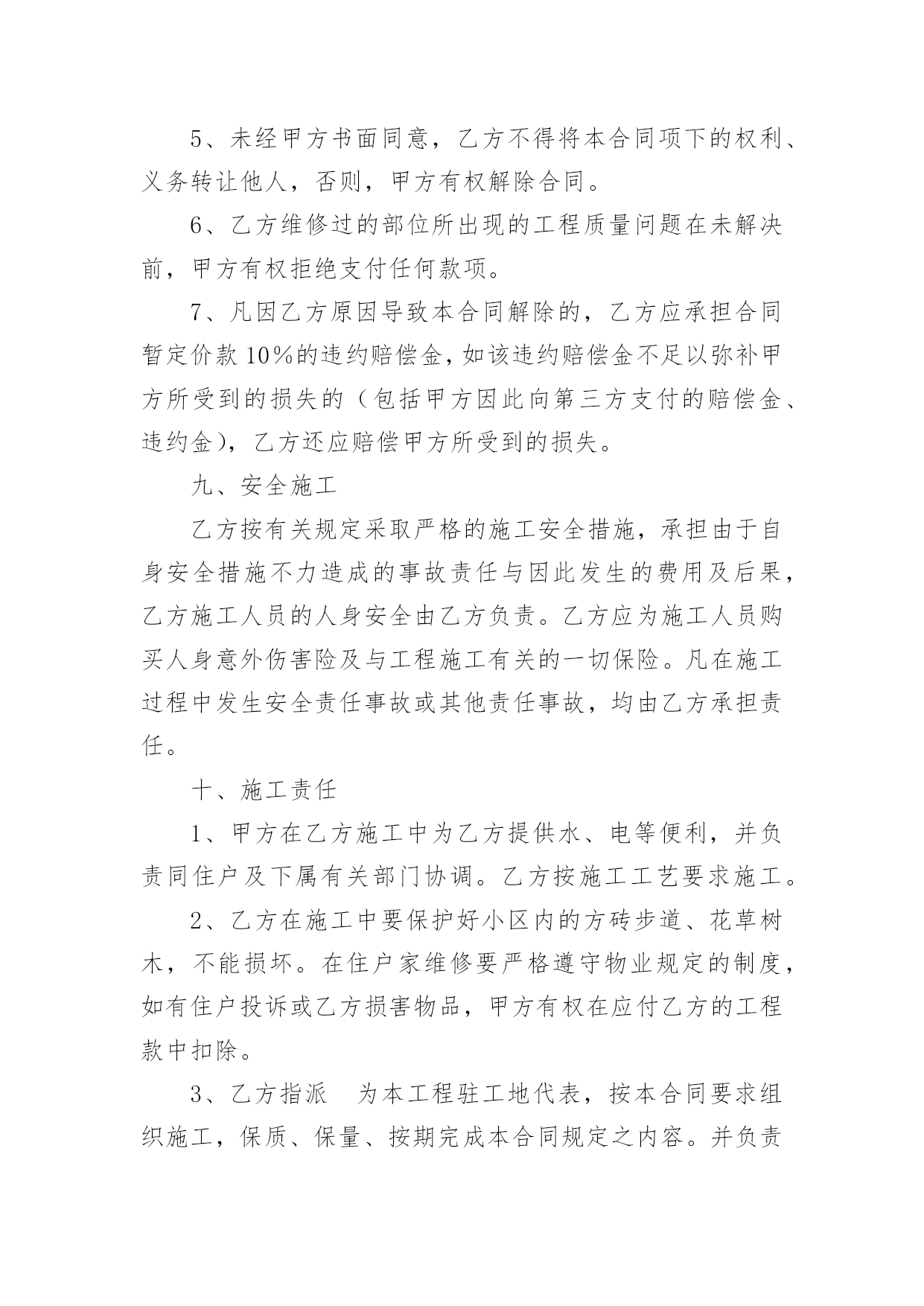 5、未经甲方书面同意，乙方不得将本合同项下的权利、义务转让他人，否则，甲方有权解除合同。

6、乙方维修过的部位所出现的工程质量问题在未解决前，甲方有权拒绝支付任何款项。

7、凡因乙方原因导致本合同解除的，乙方应承担合同暂定价款10%的违约赔偿金，如该违约赔偿金不足以弥补甲方所受到的损失的（包括甲方因此向第三方支付的赔偿金、违约金），乙方还应赔偿甲方所受到的损失。

九、安全施工

乙方按有关规定采取严格的施工安全措施，承担由于自身安全措施不力造成的事故责任与因此发生的费用及后果，乙方施工人员的人身安全由乙方负责。乙方应为施工人员购买人身意外伤害险及与工程施工有关的一切保险。凡在施工过程中发生安全责任事故或其他责任事故，均由乙方承担责任。

十、施工责任

1、甲方在乙方施工中为乙方提供水、电等便利，并负责同住户及下属有关部门协调。乙方按施工工艺要求施工。

2、乙方在施工中要保护好小区内的方砖步道、花草树木，不能损坏。在住户家维修要严格遵守物业规定的制度，如有住户投诉或乙方损害物品，甲方有权在应付乙方的工程款中扣除。

3、乙方指派　为本工程驻工地代表，按本合同要求组织施工，保质、保量、按期完成本合同规定之内容。并负责